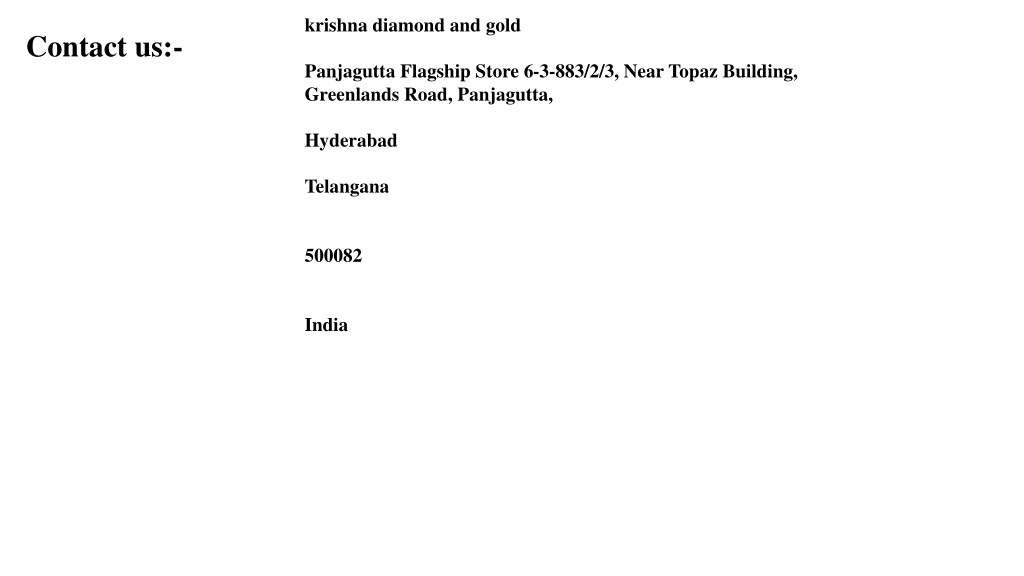 Contact us:-

krishna diamond and gold

Panjagutta Flagship Store 6-3-883/2/3, Near Topaz Building, Greenlands Road, Panjagutta,

Hyderabad

Telangana

500082

India